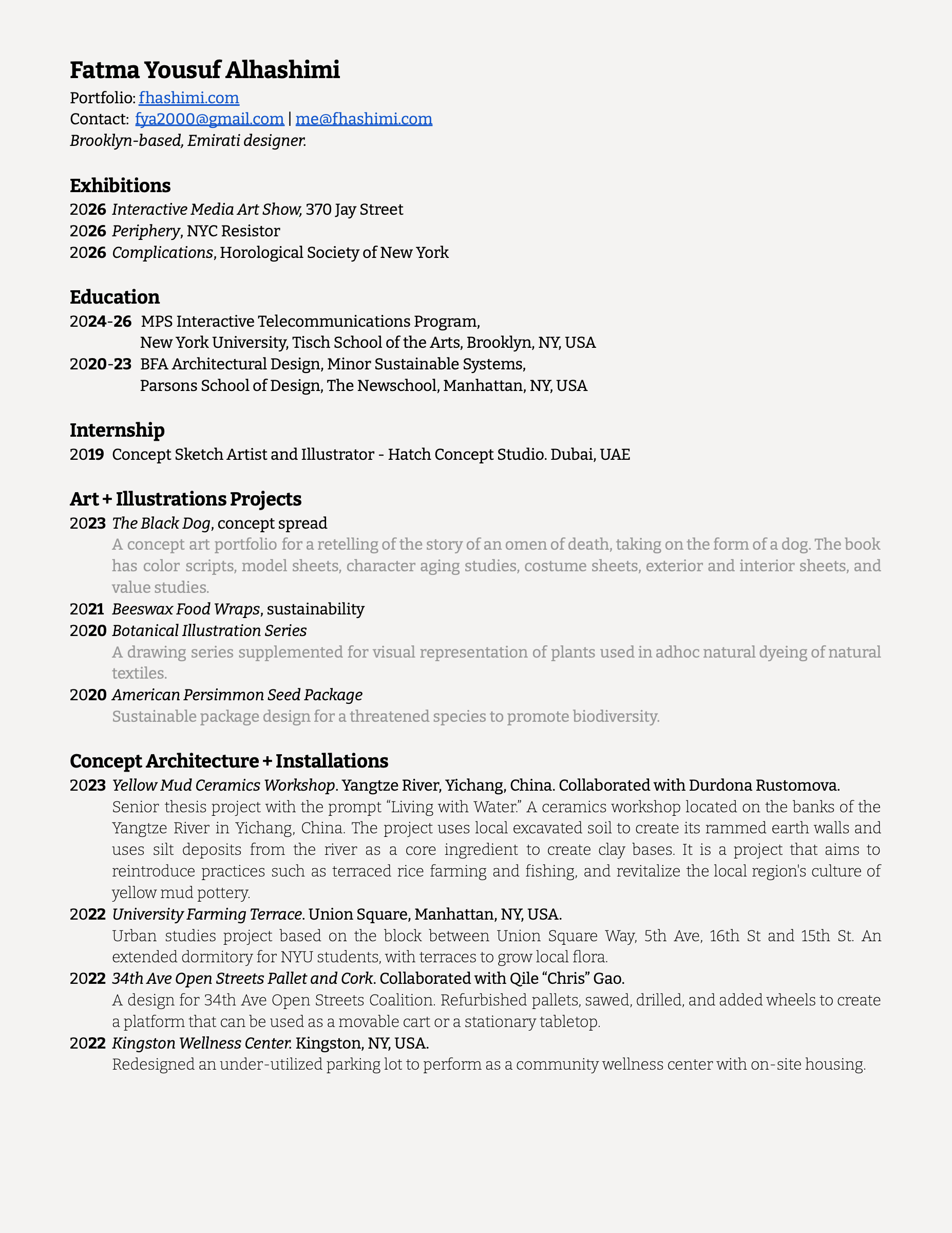 Fatma Yousuf Alhashimi
Portfolio: fhashimi.com
Contact: fya2000@gmail.com | me@fhashimi.com
Brooklyn-based, Emirati designer.

Exhibitions
2026 Interactive Media Art Show, 370 Jay Street
2026 Periphery, NYC Resistor
2026 Complications, Horological Society of New York

Education
2024-26 MPS Interactive Telecommunications Program,
New York University, Tisch School of the Arts, Brooklyn, NY, USA
2020-23 BFA Architectural Design, Minor Sustainable Systems,
Parsons School of Design, The Newschool, Manhattan, NY, USA

Internship
2019 Concept Sketch Artist and Illustrator - Hatch Concept Studio. Dubai, UAE

Art + Illustrations Projects
2023 The Black Dog, concept spread
A concept art portfolio for a retelling of the story of an omen of death, taking on the form of a dog. The book has color scripts, model sheets, character aging studies, costume sheets, exterior and interior sheets, and value studies.
2021 Beeswax Food Wraps, sustainability
2020 Botanical Illustration Series
A drawing series supplemented for visual representation of plants used in adhoc natural dyeing of natural textiles.
2020 American Persimmon Seed Package
Sustainable package design for a threatened species to promote biodiversity.

Concept Architecture + Installations
2023 Yellow Mud Ceramics Workshop. Yangtze River, Yichang, China. Collaborated with Durdona Rustomova.
Senior thesis project with the prompt "Living with Water." A ceramics workshop located on the banks of the Yangtze River in Yichang, China. The project uses local excavated soil to create its rammed earth walls and uses silt deposits from the river as a core ingredient to create clay bases. It is a project that aims to reintroduce practices such as terraced rice farming and fishing, and revitalize the local region's culture of yellow mud pottery.
2022 University Farming Terrace. Union Square, Manhattan, NY, USA.
Urban studies project based on the block between Union Square Way, 5th Ave, 16th St and 15th St. An extended dormitory for NYU students, with terraces to grow local flora.
2022 34th Ave Open Streets Pallet and Cork. Collaborated with Qile "Chris" Gao.
A design for 34th Ave Open Streets Coalition. Refurbished pallets, sawed, drilled, and added wheels to create a platform that can be used as a movable cart or a stationary tabletop.
2022 Kingston Wellness Center. Kingston, NY, USA.
Redesigned an under-utilized parking lot to perform as a community wellness center with on-site housing.